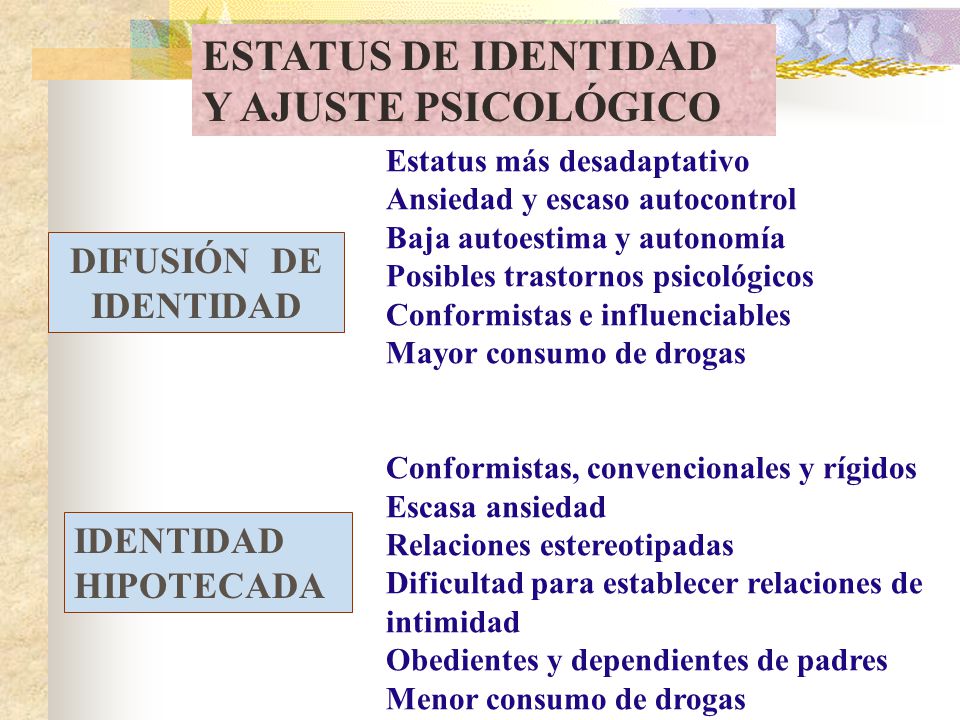 ESTATUS DE IDENTIDAD
Y AJUSTE PSICOLÓGICO

DIFUSIÓN DE IDENTIDAD

Estatus más desadaptativo
Ansiedad y escaso autocontrol
Baja autoestima y autonomía
Posibles trastornos psicológicos
Conformistas e influenciables
Mayor consumo de drogas

IDENTIDAD HIPOTECADA

Conformistas, convencionales y rígidos
Escasa ansiedad
Relaciones estereotipadas
Dificultad para establecer relaciones de intimidad
Obedientes y dependientes de padres
Menor consumo de drogas